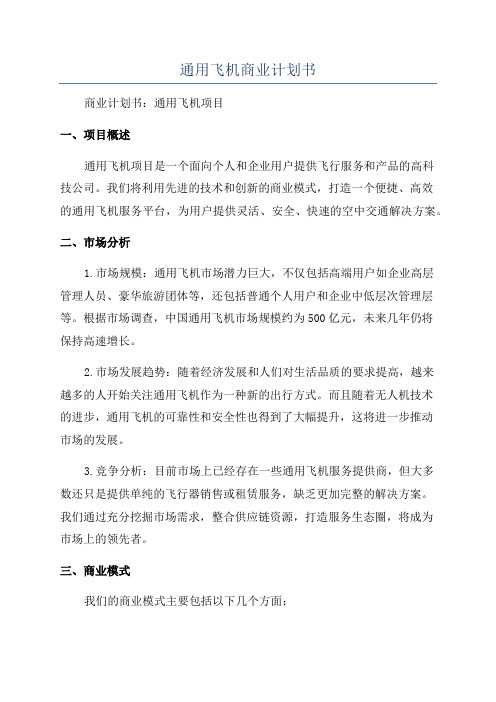 通用飞机商业计划书

商业计划书：通用飞机项目

一、项目概述

通用飞机项目是一个面向个人和企业用户提供飞行服务和产品的高科技公司。我们将利用先进的技术和创新的商业模式，打造一个便捷、高效的通用飞机服务平台，为用户提供灵活、安全、快速的空中交通解决方案。

二、市场分析

1.市场规模：通用飞机市场潜力巨大，不仅包括高端用户如企业高层管理人员、豪华旅游团体等，还包括普通个人用户和企业中低层次管理层等。根据市场调查，中国通用飞机市场规模约为500亿元，未来几年仍将保持高速增长。

2.市场发展趋势：随着经济发展和人们对生活品质的要求提高，越来越多的人开始关注通用飞机作为一种新的出行方式。而且随着无人机技术的进步，通用飞机的可靠性和安全性也得到了大幅提升，这将进一步推动市场的发展。

3.竞争分析：目前市场上已经存在一些通用飞机服务提供商，但大多数还只是提供单纯的飞行器销售或租赁服务，缺乏更加完整的解决方案。我们通过充分挖掘市场需求，整合供应链资源，打造服务生态圈，将成为市场上的领先者。

三、商业模式

我们的商业模式主要包括以下几个方面：